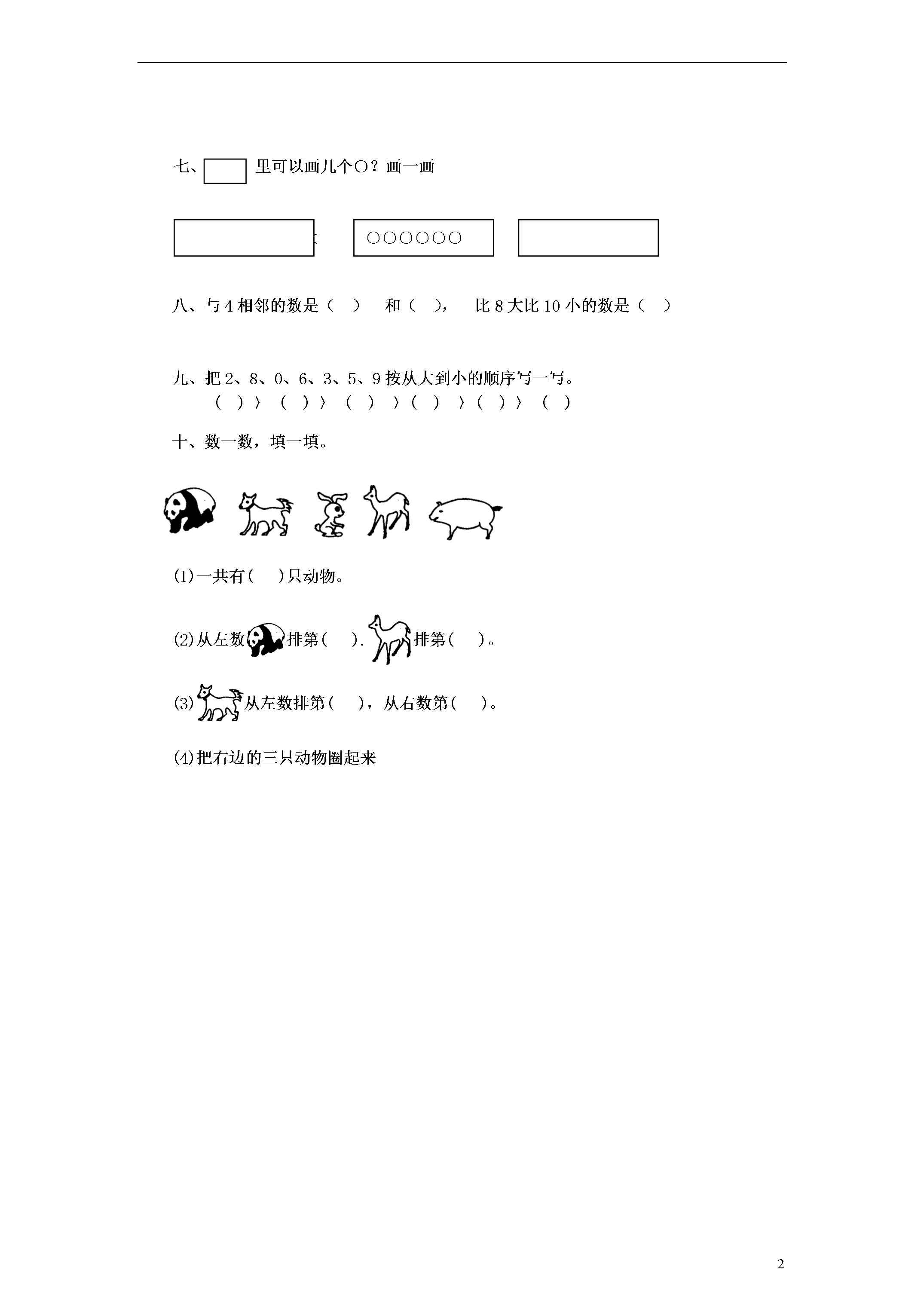 七、 里可以画几个○？画一画

○○○○○○

八、与 4 相邻的数是（ ） 和（ ）， 比 8 大比 10 小的数是（ ）

九、把 2、8、0、6、3、5、9 按从大到小的顺序写一写。
（ ）〉（ ）〉（ ）〉（ ）〉（ ）〉（ ）

十、数一数，填一填。

(1)一共有( )只动物。

(2)从左数 排第( ). 排第( )。

(3) 从左数排第( )，从右数第( )。

(4)把右边的三只动物圈起来

2